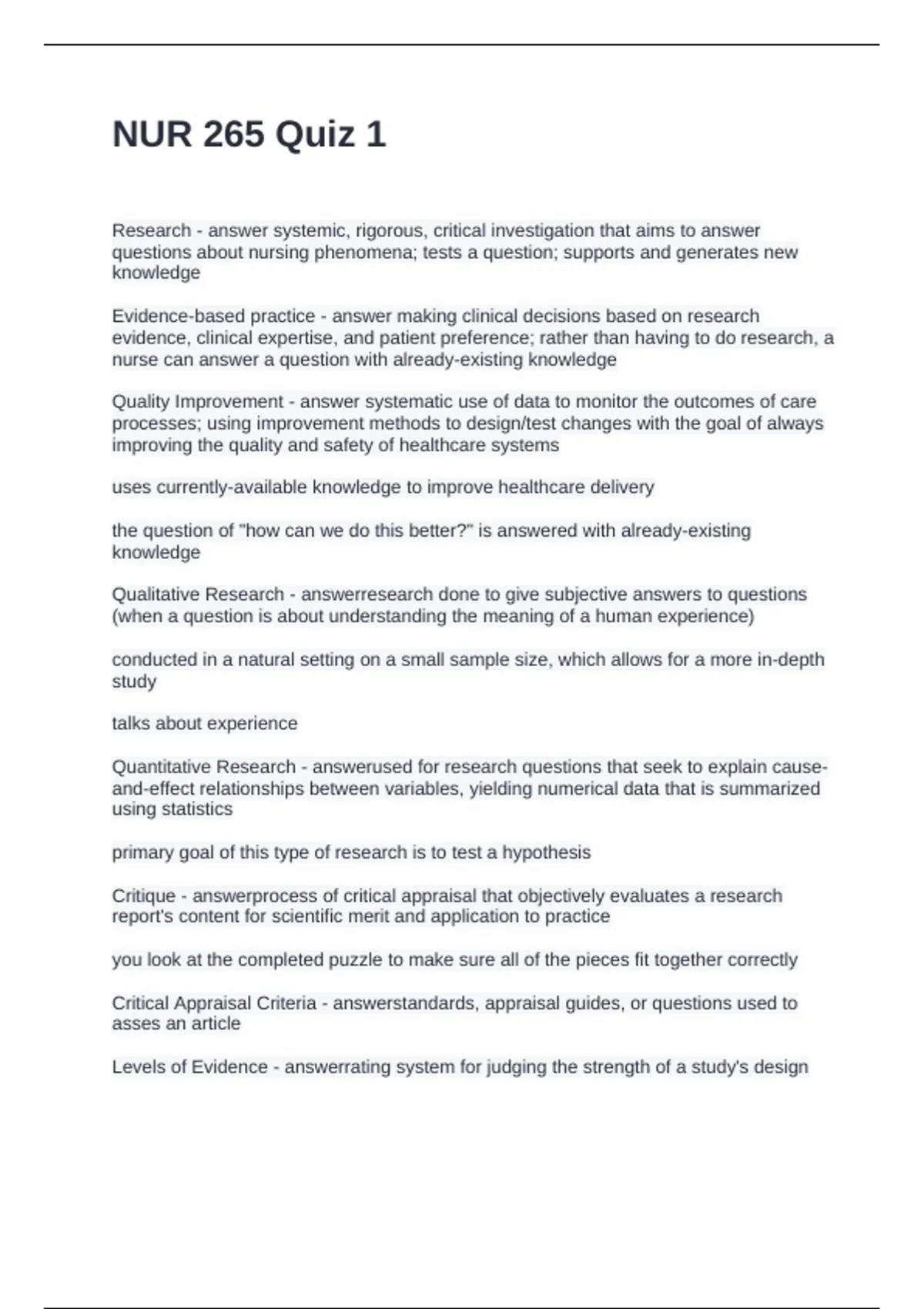 NUR 265 Quiz 1

Research - answer systemic, rigorous, critical investigation that aims to answer questions about nursing phenomena; tests a question; supports and generates new knowledge

Evidence-based practice - answer making clinical decisions based on research evidence, clinical expertise, and patient preference; rather than having to do research, a nurse can answer a question with already-existing knowledge

Quality Improvement - answer systematic use of data to monitor the outcomes of care processes; using improvement methods to design/test changes with the goal of always improving the quality and safety of healthcare systems

uses currently-available knowledge to improve healthcare delivery

the question of "how can we do this better?" is answered with already-existing knowledge

Qualitative Research - answerresearch done to give subjective answers to questions (when a question is about understanding the meaning of a human experience)

conducted in a natural setting on a small sample size, which allows for a more in-depth study

talks about experience

Quantitative Research - answerused for research questions that seek to explain cause-and-effect relationships between variables, yielding numerical data that is summarized using statistics

primary goal of this type of research is to test a hypothesis

Critique - answerprocess of critical appraisal that objectively evaluates a research report's content for scientific merit and application to practice

you look at the completed puzzle to make sure all of the pieces fit together correctly

Critical Appraisal Criteria - answerstandards, appraisal guides, or questions used to asses an article

Levels of Evidence - answerrating system for judging the strength of a study's design